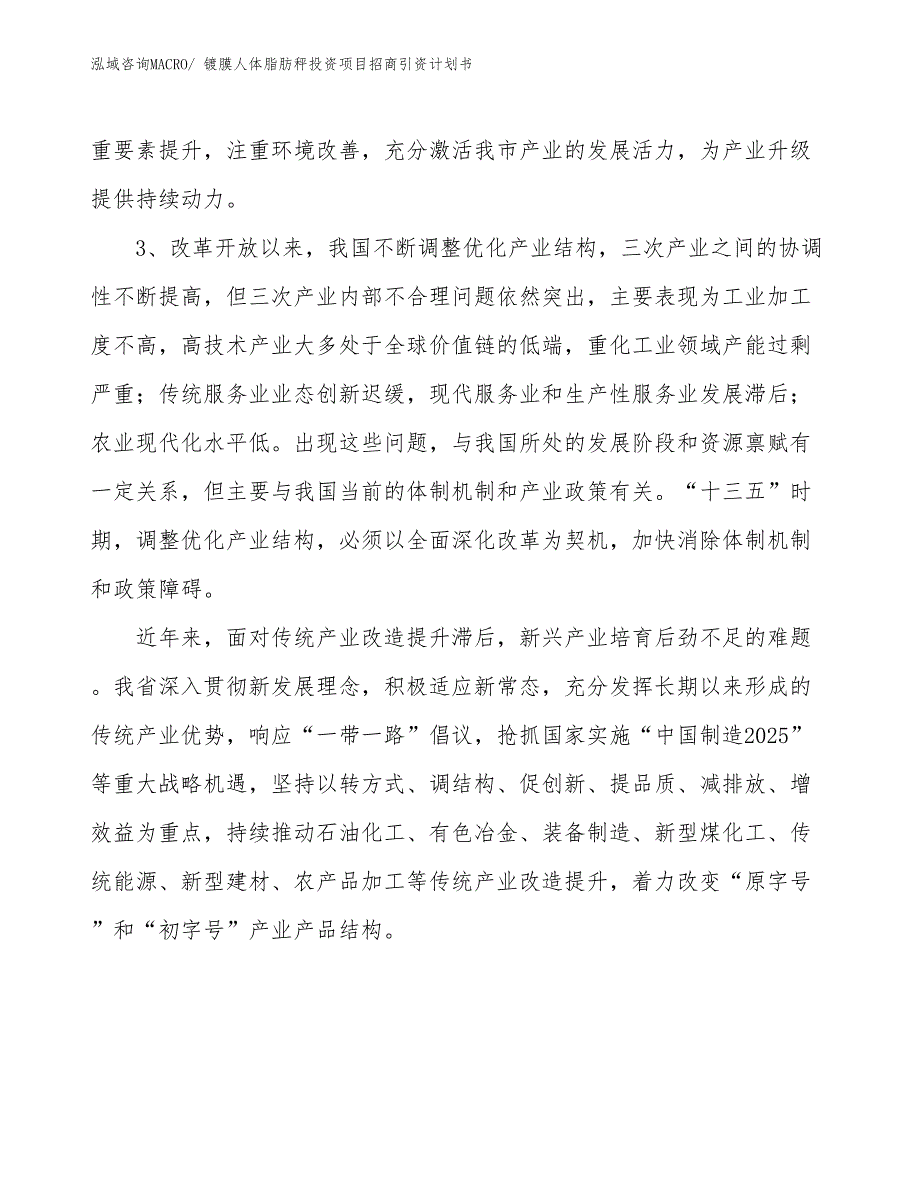 泓域咨询MACRO/ 镀膜人体脂肪秤投资项目招商引资计划书

重要素提升，注重环境改善，充分激活我市产业的发展活力，为产业升级提供持续动力。

3、改革开放以来，我国不断调整优化产业结构，三次产业之间的协调性不断提高，但三次产业内部不合理问题依然突出，主要表现为工业加工度不高，高技术产业大多处于全球价值链的低端，重化工业领域产能过剩严重；传统服务业业态创新迟缓，现代服务业和生产性服务业发展滞后；农业现代化水平低。出现这些问题，与我国所处的发展阶段和资源禀赋有一定关系，但主要与我国当前的体制机制和产业政策有关。“十三五”时期，调整优化产业结构，必须以全面深化改革为契机，加快消除体制机制和政策障碍。

近年来，面对传统产业改造提升滞后，新兴产业培育后劲不足的难题。我省深入贯彻新发展理念，积极适应新常态，充分发挥长期以来形成的传统产业优势，响应“一带一路”倡议，抢抓国家实施“中国制造2025”等重大战略机遇，坚持以转方式、调结构、促创新、提品质、减排放、增效益为重点，持续推动石油化工、有色冶金、装备制造、新型煤化工、传统能源、新型建材、农产品加工等传统产业改造提升，着力改变“原字号”和“初字号”产业产品结构。